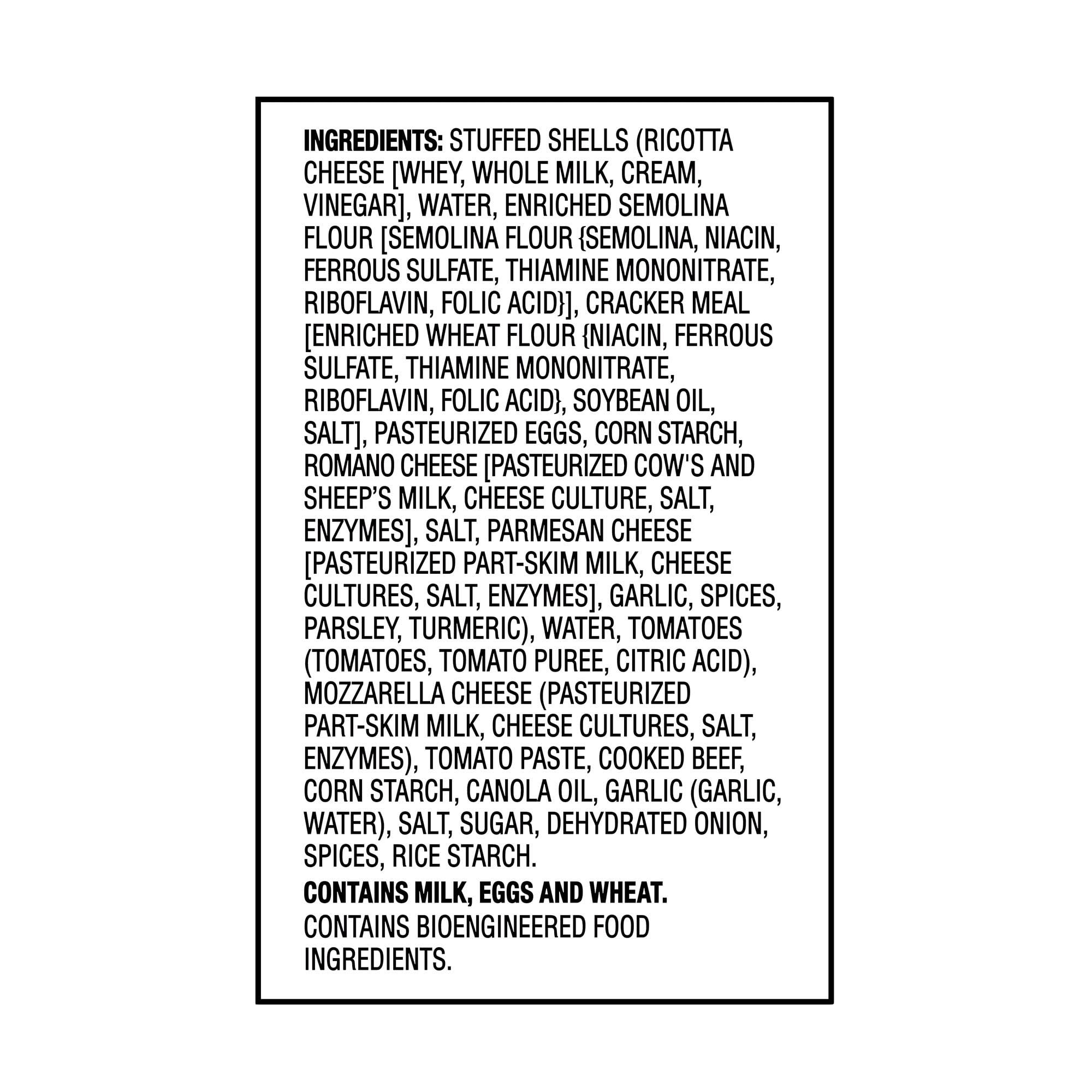 INGREDIENTS: STUFFED SHELLS (RICOTTA CHEESE [WHEY, WHOLE MILK, CREAM, VINEGAR], WATER, ENRICHED SEMOLINA FLOUR [SEMOLINA FLOUR {SEMOLINA, NIACIN, FERROUS SULFATE, THIAMINE MONONITRATE, RIBOFLAVIN, FOLIC ACID}], CRACKER MEAL [ENRICHED WHEAT FLOUR {NIACIN, FERROUS SULFATE, THIAMINE MONONITRATE, RIBOFLAVIN, FOLIC ACID}, SOYBEAN OIL, SALT], PASTEURIZED EGGS, CORN STARCH, ROMANO CHEESE [PASTEURIZED COW'S AND SHEEP'S MILK, CHEESE CULTURE, SALT, ENZYMES], SALT, PARMESAN CHEESE [PASTEURIZED PART-SKIM MILK, CHEESE CULTURES, SALT, ENZYMES], GARLIC, SPICES, PARSLEY, TURMERIC), WATER, TOMATOES (TOMATOES, TOMATO PUREE, CITRIC ACID), MOZZARELLA CHEESE (PASTEURIZED PART-SKIM MILK, CHEESE CULTURES, SALT, ENZYMES), TOMATO PASTE, COOKED BEEF, CORN STARCH, CANOLA OIL, GARLIC (GARLIC, WATER), SALT, SUGAR, DEHYDRATED ONION, SPICES, RICE STARCH.

CONTAINS MILK, EGGS AND WHEAT.

CONTAINS BIOENGINEERED FOOD INGREDIENTS.